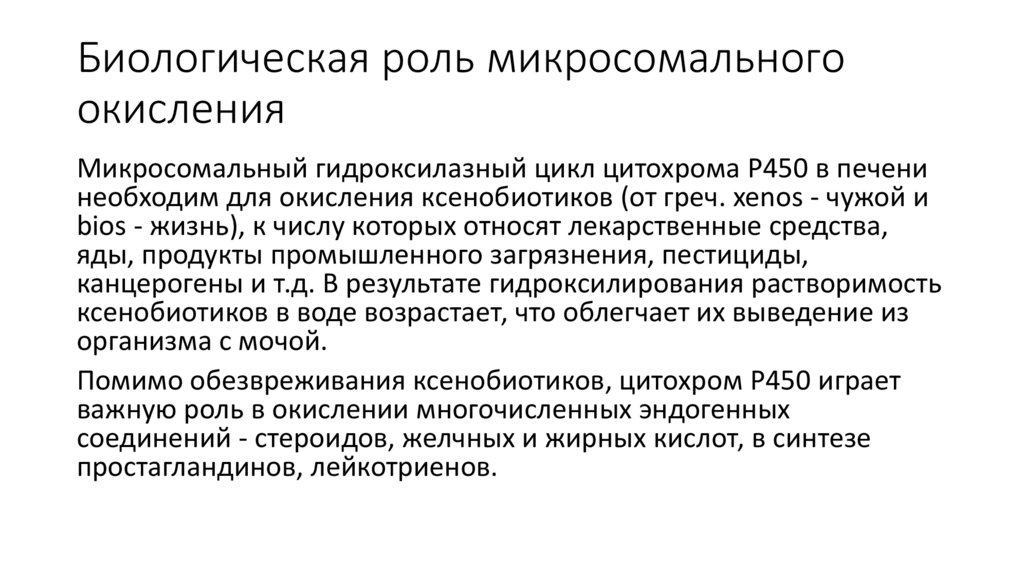 Биологическая роль микросомального окисления

Микросомальный гидроксилазный цикл цитохрома Р450 в печени необходим для окисления ксенобиотиков (от греч. xenos - чужой и bios - жизнь), к числу которых относят лекарственные средства, яды, продукты промышленного загрязнения, пестициды, канцерогены и т.д. В результате гидроксилирования растворимость ксенобиотиков в воде возрастает, что облегчает их выведение из организма с мочой.

Помимо обезвреживания ксенобиотиков, цитохром Р450 играет важную роль в окислении многочисленных эндогенных соединений - стероидов, желчных и жирных кислот, в синтезе простагландинов, лейкотриенов.